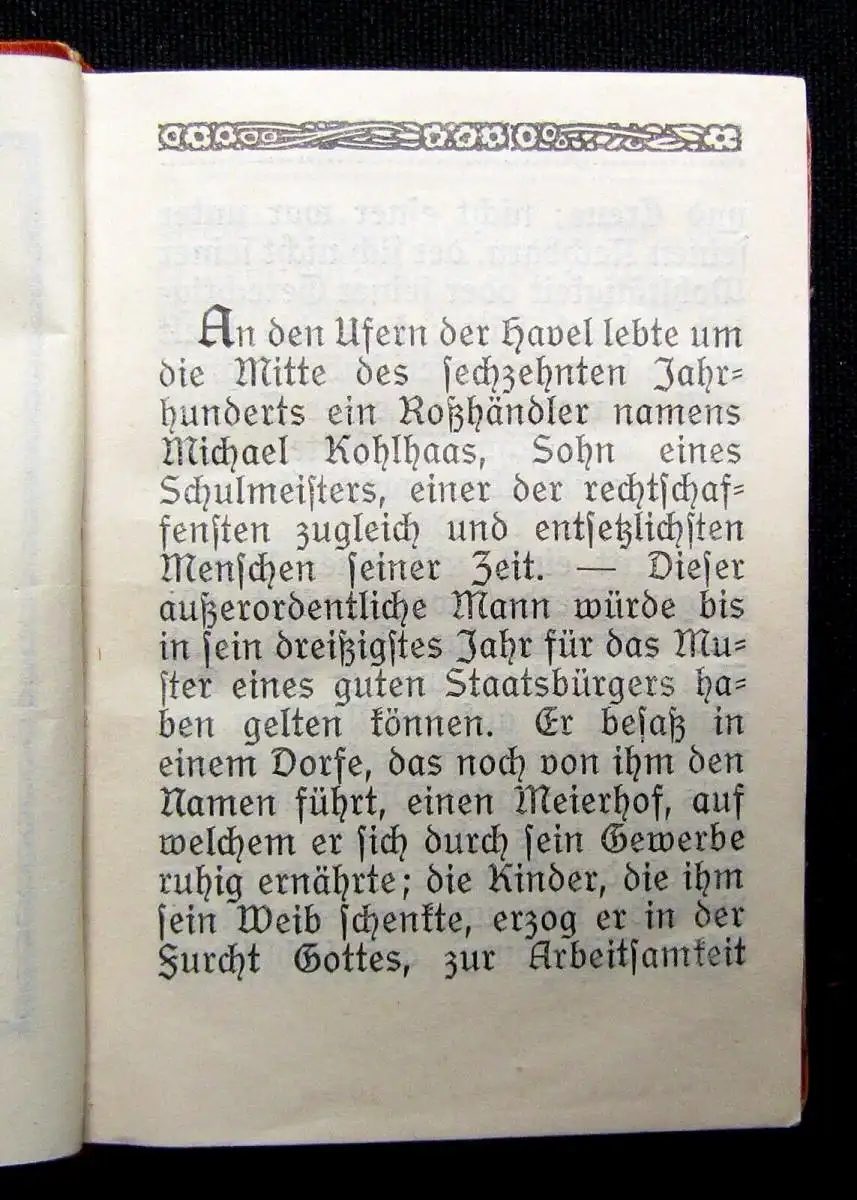 An den Ufern der Havel lebte um die Mitte des ſechzehnten Jahrhunderts ein Roßhändler namens Michael Kohlhaas, Sohn eines Schulmeiſters, einer der rechtſchaffenſten zugleich und entſetzlichſten Menſchen ſeiner Zeit. — Dieſer außerordentliche Mann würde bis in ſein dreißigſtes Jahr für das Muſter eines guten Staatsbürgers haben gelten können. Er beſaß in einem Dorfe, das noch von ihm den Namen führt, einen Meierhof, auf welchem er ſich durch ſein Gewerbe ruhig ernährte; die Kinder, die ihm ſein Weib ſchenkte, erzog er in der Furcht Gottes, zur Arbeitſamkeit